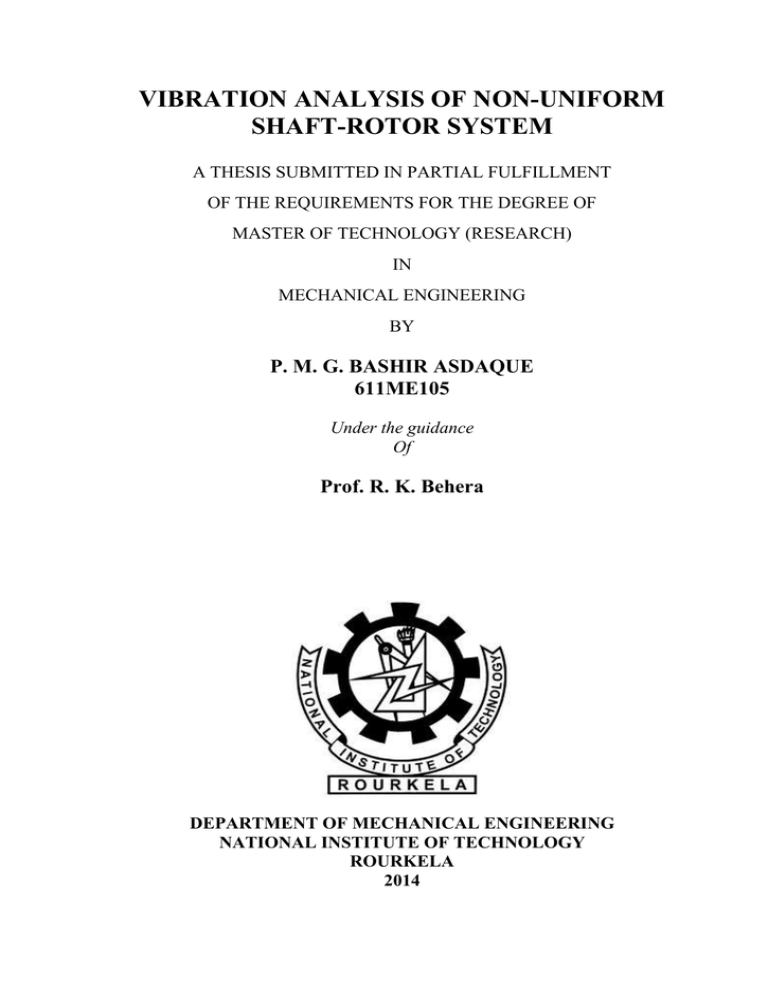 VIBRATION ANALYSIS OF NON-UNIFORM SHAFT-ROTOR SYSTEM

A THESIS SUBMITTED IN PARTIAL FULFILLMENT

OF THE REQUIREMENTS FOR THE DEGREE OF

MASTER OF TECHNOLOGY (RESEARCH)

IN

MECHANICAL ENGINEERING

BY

P. M. G. BASHIR ASDAQUE
611ME105

Under the guidance
Of

Prof. R. K. Behera

NATIONAL INSTITUTE OF TECHNOLOGY
ROURKELA

DEPARTMENT OF MECHANICAL ENGINEERING
NATIONAL INSTITUTE OF TECHNOLOGY
ROURKELA
2014